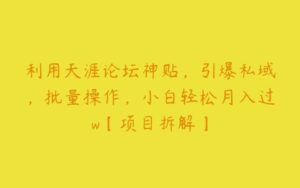 利用天涯论坛神贴，引爆私域，批量操作，小白轻松月入过w【项目拆解】